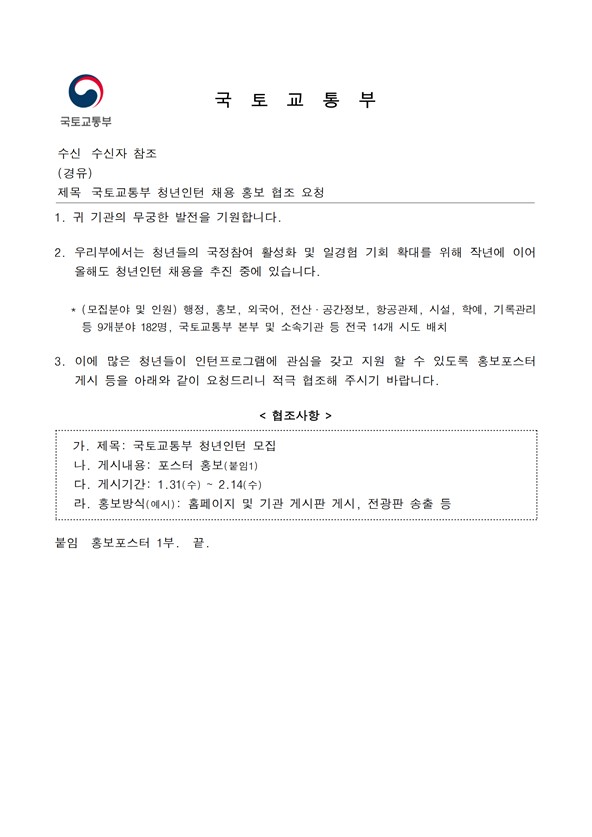 국토교통부

국 토 교 통 부

수신 수신자 참조
(경유)
제목 국토교통부 청년인턴 채용 홍보 협조 요청

1. 귀 기관의 무궁한 발전을 기원합니다.

2. 우리부에서는 청년들의 국정참여 활성화 및 일경험 기회 확대를 위해 작년에 이어 올해도 청년인턴 채용을 추진 중에 있습니다.

* (모집분야 및 인원) 행정, 홍보, 외국어, 전산·공간정보, 항공관제, 시설, 학예, 기록관리 등 9개분야 182명, 국토교통부 본부 및 소속기관 등 전국 14개 시도 배치

3. 이에 많은 청년들이 인턴프로그램에 관심을 갖고 지원 할 수 있도록 홍보포스터 게시 등을 아래와 같이 요청드리니 적극 협조해 주시기 바랍니다.

< 협조사항 >

가. 제목: 국토교통부 청년인턴 모집
나. 게시내용: 포스터 홍보(붙임1)
다. 게시기간: 1.31(수) ~ 2.14(수)
라. 홍보방식(예시): 홈페이지 및 기관 게시판 게시, 전광판 송출 등

붙임 홍보포스터 1부. 끝.